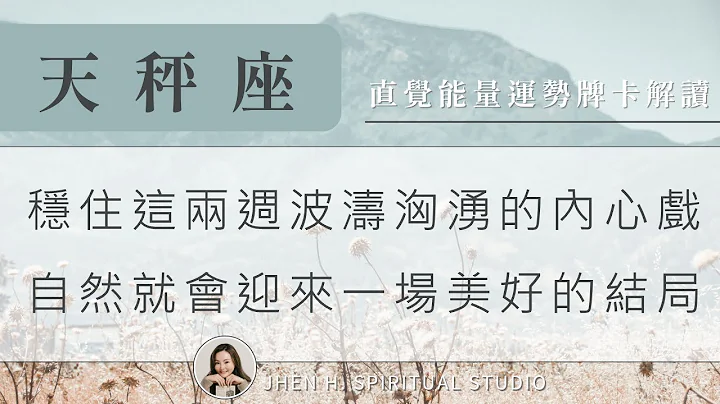 天秤座

直覺能量運勢牌卡解讀

穩住這兩週波濤洶湧的內心戲
自然就會迎來一場美好的結局

JHEN H. SPIRITUAL STUDIO